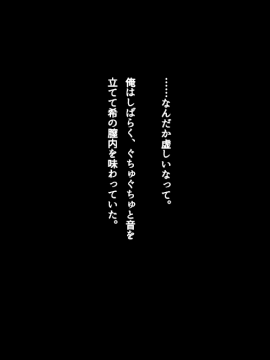 ……なんだか虚しいなって。

俺はしばらく、ぐちゅぐちゅと音を立てて希の膣内を味わっていた。